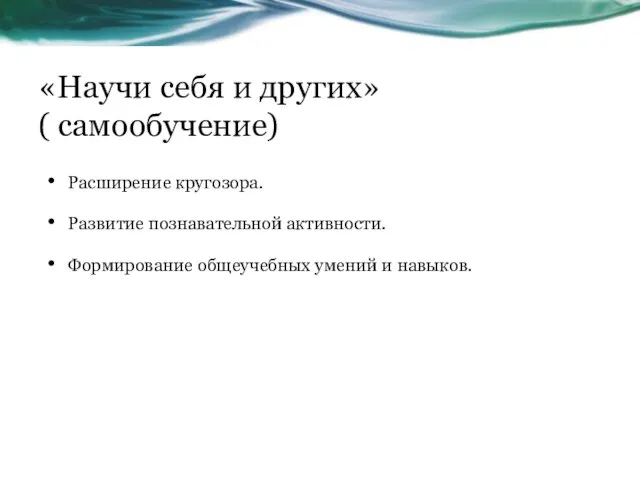 «Научи себя и других»
( самообучение)

• Расширение кругозора.

• Развитие познавательной активности.

• Формирование общеучебных умений и навыков.